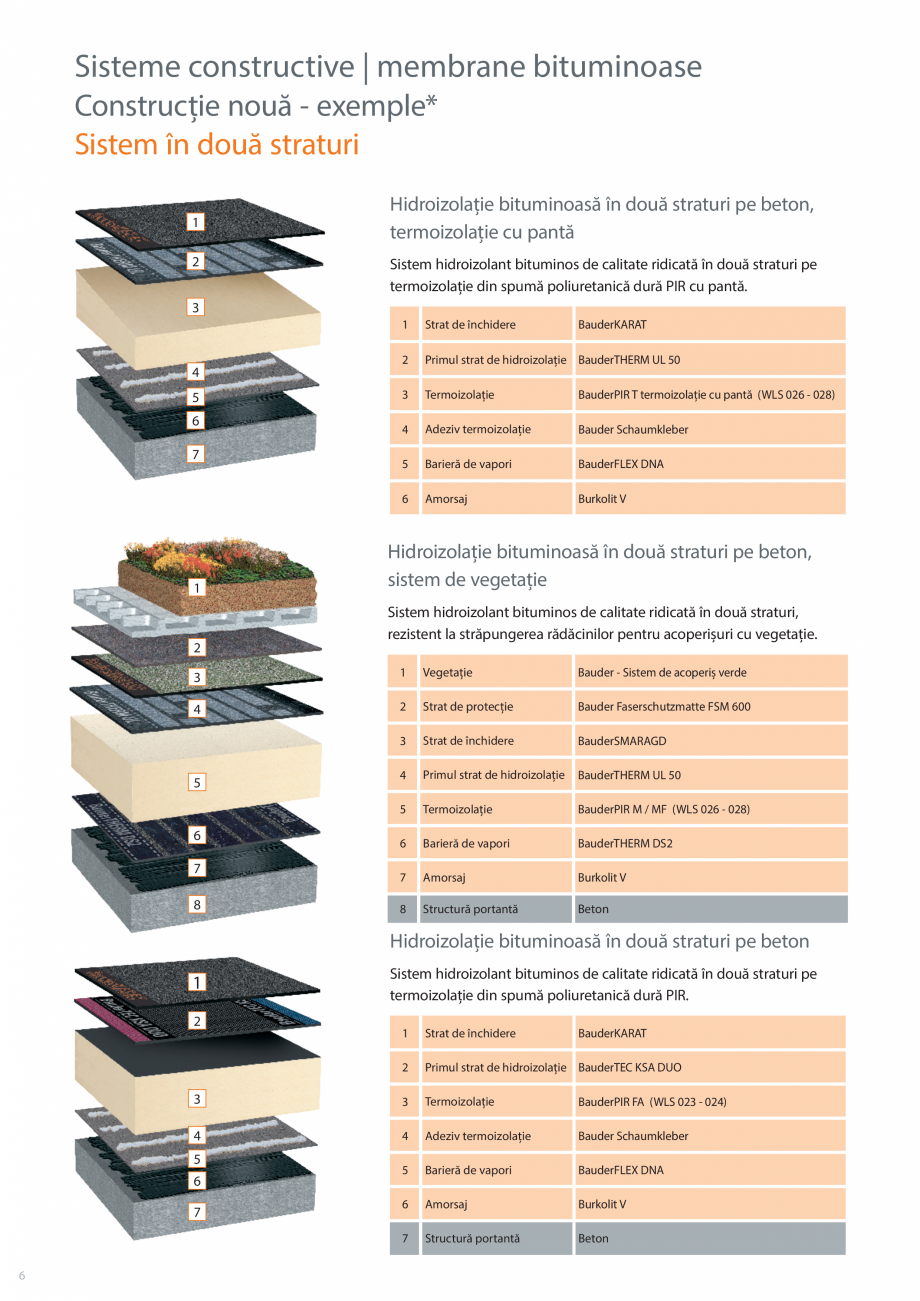 Sisteme constructive | membrane bituminoase
Construcție nouă - exemple*
Sistem în două straturi

1
2
3
4
5
6
7

Hidroizolație bituminoasă în două straturi pe beton, termoizolație cu pantă

Sistem hidroizolant bituminos de calitate ridicată în două straturi pe termoizolație din spumă poliuretanică dură PIR cu pantă.

| 1 | Strat de închidere | BauderKARAT |
|---|---|---|
| 2 | Primul strat de hidroizolație | BauderTHERM UL 50 |
| 3 | Termoizolație | BauderPIR T termoizolație cu pantă (WLS 026 - 028) |
| 4 | Adeziv termoizolație | Bauder Schaumkleber |
| 5 | Barieră de vapori | BauderFLEX DNA |
| 6 | Amorsaj | Burkolit V |

1
2
3
4
5
6
7
8

Hidroizolație bituminoasă în două straturi pe beton, sistem de vegetație

Sistem hidroizolant bituminos de calitate ridicată în două straturi, rezistent la străpungerea rădăcinilor pentru acoperișuri cu vegetație.

| 1 | Vegetație | Bauder - Sistem de acoperiș verde |
|---|---|---|
| 2 | Strat de protecție | Bauder Faserschutzmatte FSM 600 |
| 3 | Strat de închidere | BauderSMARAGD |
| 4 | Primul strat de hidroizolație | BauderTHERM UL 50 |
| 5 | Termoizolație | BauderPIR M / MF (WLS 026 - 028) |
| 6 | Barieră de vapori | BauderTHERM DS2 |
| 7 | Amorsaj | Burkolit V |
| 8 | Structură portantă | Beton |

1
2
3
4
5
6
7

Hidroizolație bituminoasă în două straturi pe beton

Sistem hidroizolant bituminos de calitate ridicată în două straturi pe termoizolație din spumă poliuretanică dură PIR.

| 1 | Strat de închidere | BauderKARAT |
|---|---|---|
| 2 | Primul strat de hidroizolație | BauderTEC KSA DUO |
| 3 | Termoizolație | BauderPIR FA (WLS 023 - 024) |
| 4 | Adeziv termoizolație | Bauder Schaumkleber |
| 5 | Barieră de vapori | BauderFLEX DNA |
| 6 | Amorsaj | Burkolit V |
| 7 | Structură portantă | Beton |

6